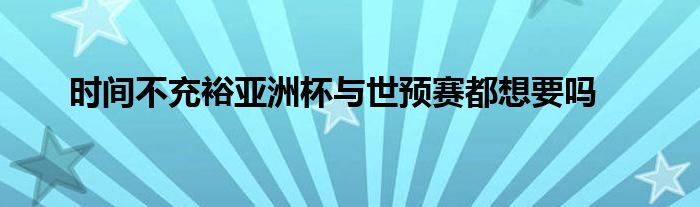 时间不充裕亚洲杯与世预赛都想要吗